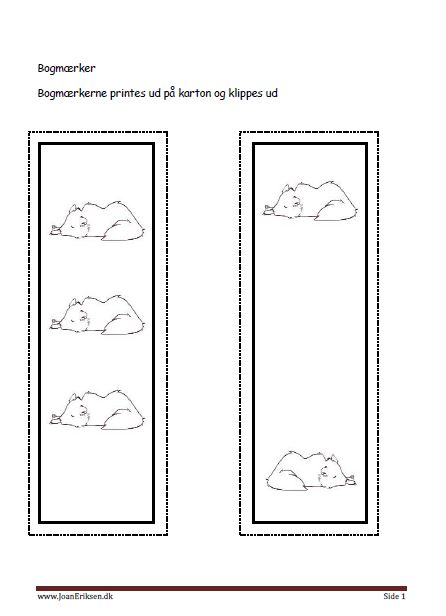 Bogmærker

Bogmærkerne printes ud på karton og klippes ud

www.JoanEriksen.dk

Side 1